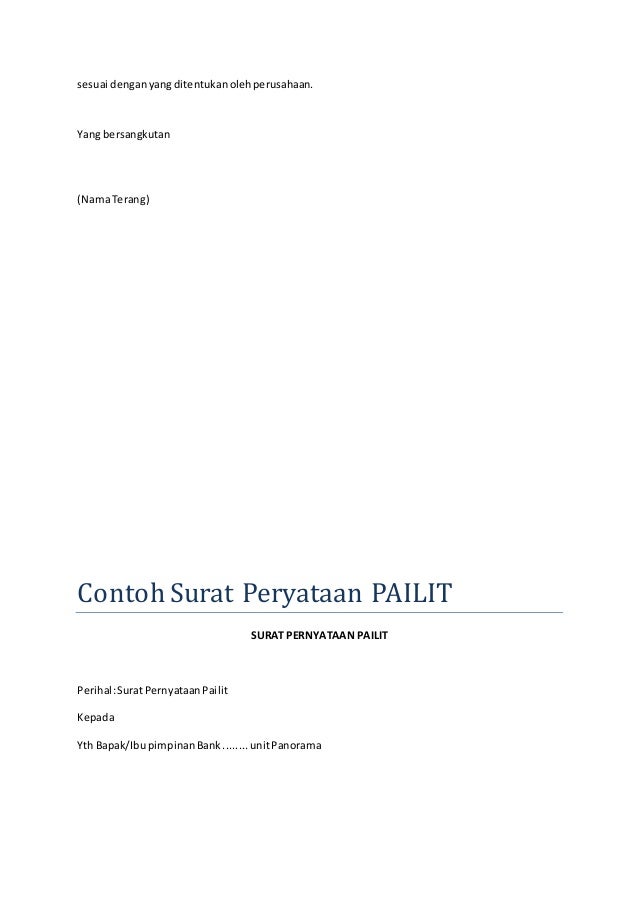 sesuai dengan yang ditentukan oleh perusahaan.

Yang bersangkutan

(Nama Terang)

Contoh Surat Peryataan PAILIT

SURAT PERNYATAAN PAILIT

Perihal: Surat Pernyataan Pailit

Kepada

Yth Bapak/Ibu pimpinan Bank ........ unit Panorama